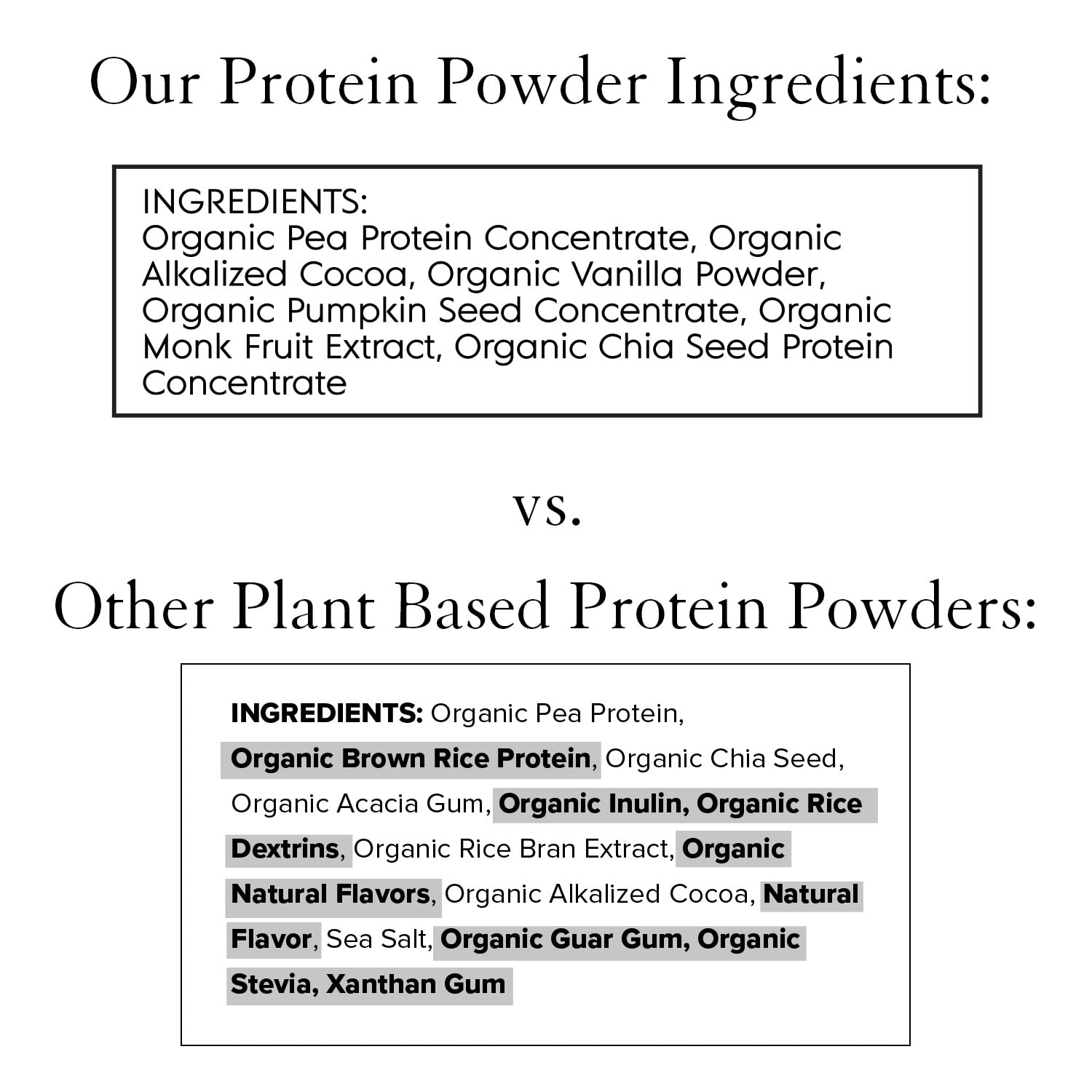 Our Protein Powder Ingredients:

INGREDIENTS:
Organic Pea Protein Concentrate, Organic Alkalized Cocoa, Organic Vanilla Powder, Organic Pumpkin Seed Concentrate, Organic Monk Fruit Extract, Organic Chia Seed Protein Concentrate

vs.

Other Plant Based Protein Powders:

INGREDIENTS: Organic Pea Protein, Organic Brown Rice Protein, Organic Chia Seed, Organic Acacia Gum, Organic Inulin, Organic Rice Dextrins, Organic Rice Bran Extract, Organic Natural Flavors, Organic Alkalized Cocoa, Natural Flavor, Sea Salt, Organic Guar Gum, Organic Stevia, Xanthan Gum